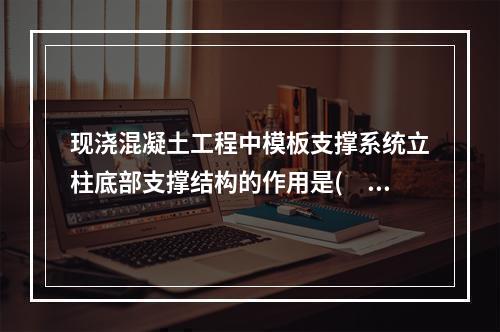 现浇混凝土工程中模板支撑系统立柱底部支撑结构的作用是( ...